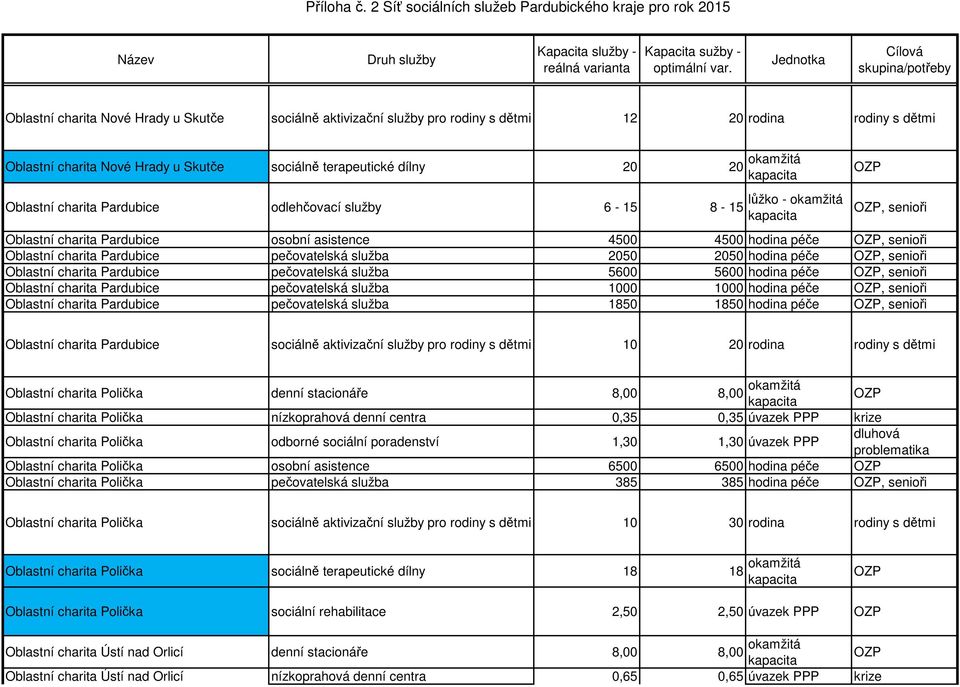 Příloha č. 2 Síť sociálních služeb Pardubického kraje pro rok 2015

| Název | Druh služby | Kapacita služby - reálná varianta | Kapacita sužby - optimální var. | Jednotka | Cílová skupina/potřeby |
|---|---|---|---|---|---|
| Oblastní charita Nové Hrady u Skutče | sociálně aktivizační služby pro rodiny s dětmi | 12 | 20 | rodina | rodiny s dětmi |
| Oblastní charita Nové Hrady u Skutče | sociálně terapeutické dílny | 20 | 20 | okamžitá kapacita | OZP |
| Oblastní charita Pardubice | odlehčovací služby | 6 - 15 | 8 - 15 | lůžko - okamžitá kapacita | OZP, senioři |
| Oblastní charita Pardubice | osobní asistence | 4500 | 4500 | hodina péče | OZP, senioři |
| Oblastní charita Pardubice | pečovatelská služba | 2050 | 2050 | hodina péče | OZP, senioři |
| Oblastní charita Pardubice | pečovatelská služba | 5600 | 5600 | hodina péče | OZP, senioři |
| Oblastní charita Pardubice | pečovatelská služba | 1000 | 1000 | hodina péče | OZP, senioři |
| Oblastní charita Pardubice | pečovatelská služba | 1850 | 1850 | hodina péče | OZP, senioři |
| Oblastní charita Pardubice | sociálně aktivizační služby pro rodiny s dětmi | 10 | 20 | rodina | rodiny s dětmi |
| Oblastní charita Polička | denní stacionáře | 8,00 | 8,00 | okamžitá kapacita | OZP |
| Oblastní charita Polička | nízkoprahová denní centra | 0,35 | 0,35 | úvazek PPP | krize |
| Oblastní charita Polička | odborné sociální poradenství | 1,30 | 1,30 | úvazek PPP | dluhová problematika |
| Oblastní charita Polička | osobní asistence | 6500 | 6500 | hodina péče | OZP |
| Oblastní charita Polička | pečovatelská služba | 385 | 385 | hodina péče | OZP, senioři |
| Oblastní charita Polička | sociálně aktivizační služby pro rodiny s dětmi | 10 | 30 | rodina | rodiny s dětmi |
| Oblastní charita Polička | sociálně terapeutické dílny | 18 | 18 | okamžitá kapacita | OZP |
| Oblastní charita Polička | sociální rehabilitace | 2,50 | 2,50 | úvazek PPP | OZP |
| Oblastní charita Ústí nad Orlicí | denní stacionáře | 8,00 | 8,00 | okamžitá kapacita | OZP |
| Oblastní charita Ústí nad Orlicí | nízkoprahová denní centra | 0,65 | 0,65 | úvazek PPP | krize |